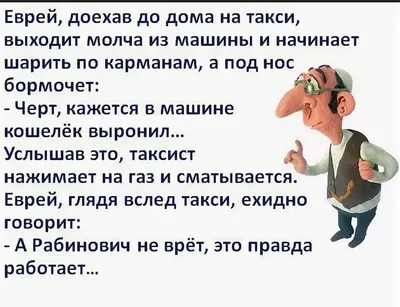 Еврей, доехав до дома на такси, выходит молча из машины и начинает шарить по карманам, а под нос бормочет:
- Черт, кажется в машине кошелёк выронил...
Услышав это, таксист нажимает на газ и сматывается.
Еврей, глядя вслед такси, ехидно говорит:
- А Рабинович не врёт, это правда работает...